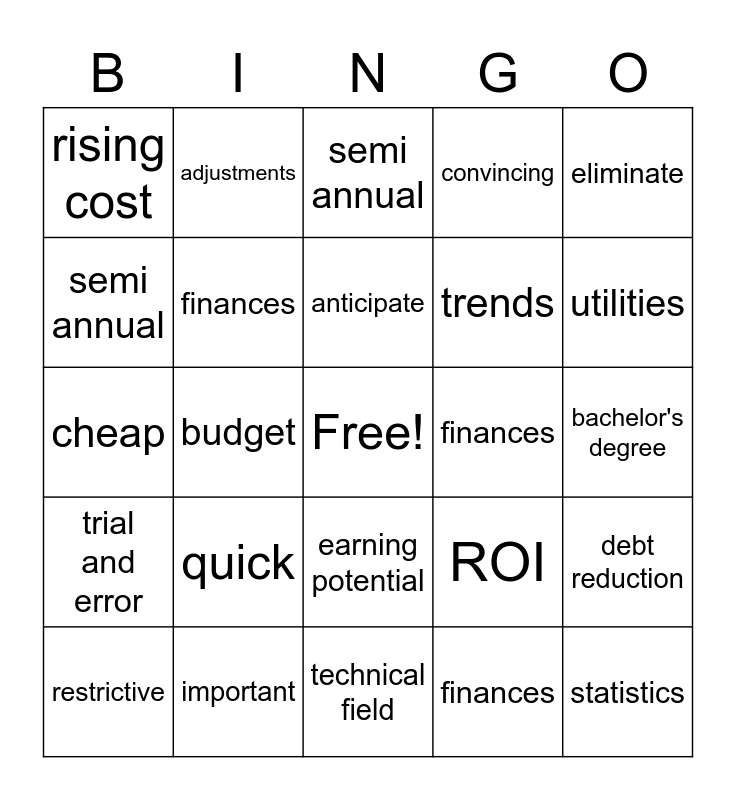 | B | I | N | G | O |
|---|---|---|---|---|
| rising cost | adjustments | semi annual | convincing | eliminate |
| semi annual | finances | anticipate | trends | utilities |
| cheap | budget | Free! | finances | bachelor's degree |
| trial and error | quick | earning potential | ROI | debt reduction |
| restrictive | important | technical field | finances | statistics |